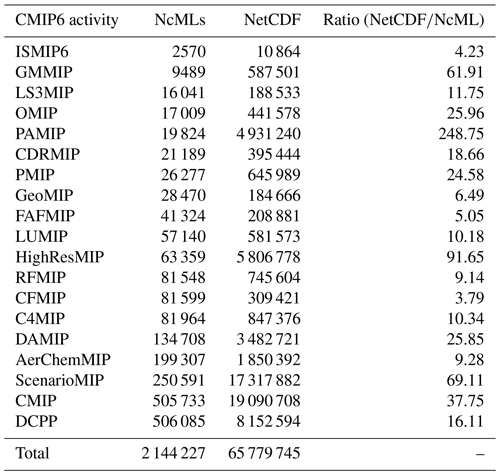 | CMIP6 activity | NcMLs | NetCDF | Ratio (NetCDF/NcML) |
|---|---|---|---|
| ISMIP6 | 2570 | 10 864 | 4.23 |
| GMMIP | 9489 | 587 501 | 61.91 |
| LS3MIP | 16 041 | 188 533 | 11.75 |
| OMIP | 17 009 | 441 578 | 25.96 |
| PAMIP | 19 824 | 4 931 240 | 248.75 |
| CDRMIP | 21 189 | 395 444 | 18.66 |
| PMIP | 26 277 | 645 989 | 24.58 |
| GeoMIP | 28 470 | 184 666 | 6.49 |
| FAFMIP | 41 324 | 208 881 | 5.05 |
| LUMIP | 57 140 | 581 573 | 10.18 |
| HighResMIP | 63 359 | 5 806 778 | 91.65 |
| RFMIP | 81 548 | 745 604 | 9.14 |
| CFMIP | 81 599 | 309 421 | 3.79 |
| C4MIP | 81 964 | 847 376 | 10.34 |
| DAMIP | 134 708 | 3 482 721 | 25.85 |
| AerChemMIP | 199 307 | 1 850 392 | 9.28 |
| ScenarioMIP | 250 591 | 17 317 882 | 69.11 |
| CMIP | 505 733 | 19 090 708 | 37.75 |
| DCPP | 506 085 | 8 152 594 | 16.11 |
| Total | 2 144 227 | 65 779 745 | – |